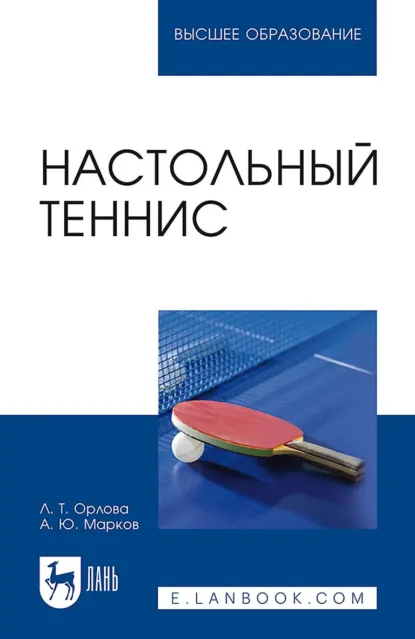 ВЫСШЕЕ ОБРАЗОВАНИЕ

НАСТОЛЬНЫЙ ТЕННИС

Л. Т. Орлова
А. Ю. Марков

ЛАНЬ

E.LANBOOK.COM